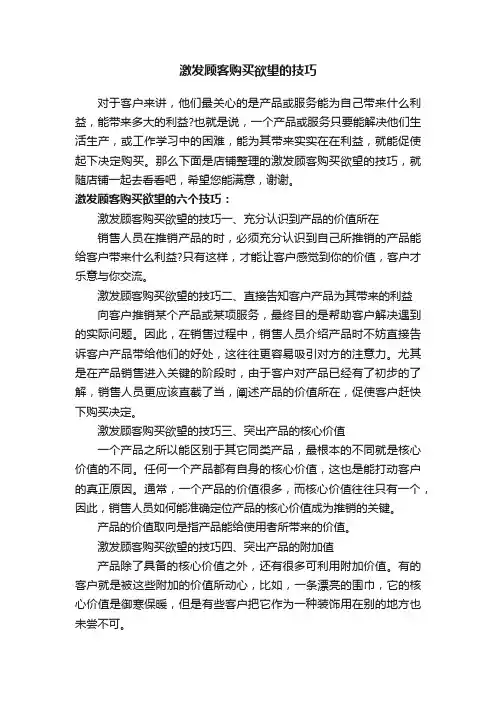 激发顾客购买欲望的技巧

对于客户来讲，他们最关心的是产品或服务能为自己带来什么利益，能带来多大的利益?也就是说，一个产品或服务只要能解决他们生活生产，或工作学习中的困难，能为其带来实实在在利益，就能促使起下决定购买。那么下面是店铺整理的激发顾客购买欲望的技巧，就随店铺一起去看看吧，希望您能满意，谢谢。

激发顾客购买欲望的六个技巧：

激发顾客购买欲望的技巧一、充分认识到产品的价值所在

销售人员在推销产品的时，必须充分认识到自己所推销的产品能给客户带来什么利益?只有这样，才能让客户感觉到你的价值，客户才乐意与你交流。

激发顾客购买欲望的技巧二、直接告知客户产品为其带来的利益

向客户推销某个产品或某项服务，最终目的是帮助客户解决遇到的实际问题。因此，在销售过程中，销售人员介绍产品时不妨直接告诉客户产品带给他们的好处，这往往更容易吸引对方的注意力。尤其是在产品销售进入关键的阶段时，由于客户对产品已经有了初步的了解，销售人员更应该直截了当，阐述产品的价值所在，促使客户赶快下购买决定。

激发顾客购买欲望的技巧三、突出产品的核心价值

一个产品之所以能区别于其它同类产品，最根本的不同就是核心价值的不同。任何一个产品都有自身的核心价值，这也是能打动客户的真正原因。通常，一个产品的价值很多，而核心价值往往只有一个，因此，销售人员如何能准确定位产品的核心价值成为推销的关键。

产品的价值取向是指产品能给使用者所带来的价值。

激发顾客购买欲望的技巧四、突出产品的附加值

产品除了具备的核心价值之外，还有很多可利用附加价值。有的客户就是被这些附加的价值所动心，比如，一条漂亮的围巾，它的核心价值是御寒保暖，但是有些客户把它作为一种装饰用在别的地方也未尝不可。